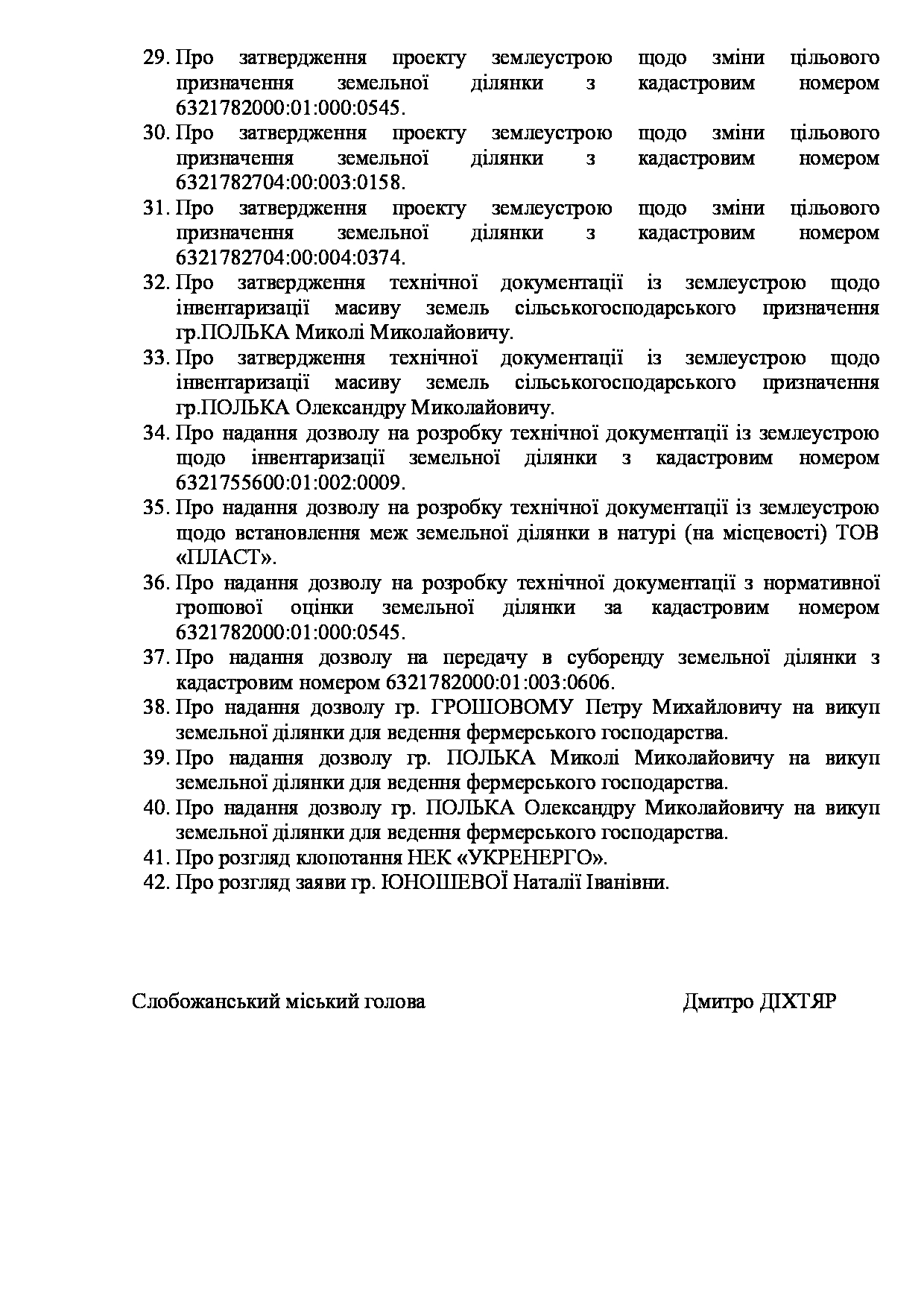 29. Про затвердження проекту землеустрою щодо зміни цільового призначення земельної ділянки з кадастровим номером 6321782000:01:000:0545.
30. Про затвердження проекту землеустрою щодо зміни цільового призначення земельної ділянки з кадастровим номером 6321782704:00:003:0158.
31. Про затвердження проекту землеустрою щодо зміни цільового призначення земельної ділянки з кадастровим номером 6321782704:00:004:0374.
32. Про затвердження технічної документації із землеустрою щодо інвентаризації масиву земель сільськогосподарського призначення гр.ПОЛЬКА Миколі Миколайовичу.
33. Про затвердження технічної документації із землеустрою щодо інвентаризації масиву земель сільськогосподарського призначення гр.ПОЛЬКА Олександру Миколайовичу.
34. Про надання дозволу на розробку технічної документації із землеустрою щодо інвентаризації земельної ділянки з кадастровим номером 6321755600:01:002:0009.
35. Про надання дозволу на розробку технічної документації із землеустрою щодо встановлення меж земельної ділянки в натурі (на місцевості) ТОВ «ПЛАСТ».
36. Про надання дозволу на розробку технічної документації з нормативної грошової оцінки земельної ділянки за кадастровим номером 6321782000:01:000:0545.
37. Про надання дозволу на передачу в суборенду земельної ділянки з кадастровим номером 6321782000:01:003:0606.
38. Про надання дозволу гр. ГРОШОВОМУ Петру Михайловичу на викуп земельної ділянки для ведення фермерського господарства.
39. Про надання дозволу гр. ПОЛЬКА Миколі Миколайовичу на викуп земельної ділянки для ведення фермерського господарства.
40. Про надання дозволу гр. ПОЛЬКА Олександру Миколайовичу на викуп земельної ділянки для ведення фермерського господарства.
41. Про розгляд клопотання НЕК «УКРЕНЕРГО».
42. Про розгляд заяви гр. ЮНОШЕВОЇ Наталії Іванівни.

Слобожанський міський голова Дмитро ДІХТЯР